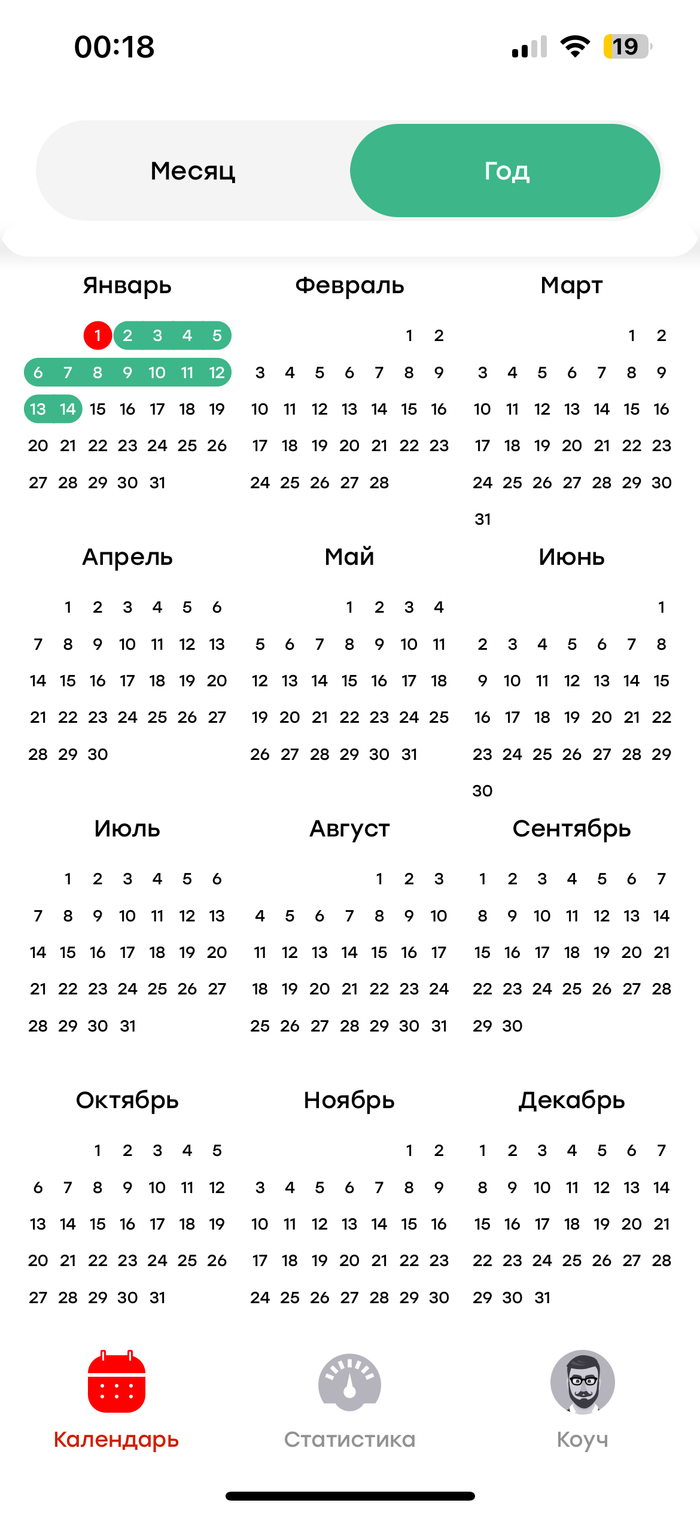 00:18 19

Месяц Год

Январь
1 2 3 4 5
6 7 8 9 10 11 12
13 14 15 16 17 18 19
20 21 22 23 24 25 26
27 28 29 30 31

Февраль
1 2
3 4 5 6 7 8 9
10 11 12 13 14 15 16
17 18 19 20 21 22 23
24 25 26 27 28

Март
1 2
3 4 5 6 7 8 9
10 11 12 13 14 15 16
17 18 19 20 21 22 23
24 25 26 27 28 29 30
31

Апрель
1 2 3 4 5 6
7 8 9 10 11 12 13
14 15 16 17 18 19 20
21 22 23 24 25 26 27
28 29 30

Май
1 2 3 4
5 6 7 8 9 10 11
12 13 14 15 16 17 18
19 20 21 22 23 24 25
26 27 28 29 30 31

Июнь
1
2 3 4 5 6 7 8
9 10 11 12 13 14 15
16 17 18 19 20 21 22
23 24 25 26 27 28 29
30

Июль
1 2 3 4 5 6
7 8 9 10 11 12 13
14 15 16 17 18 19 20
21 22 23 24 25 26 27
28 29 30 31

Август
1 2 3
4 5 6 7 8 9 10
11 12 13 14 15 16 17
18 19 20 21 22 23 24
25 26 27 28 29 30 31

Сентябрь
1 2 3 4 5 6 7
8 9 10 11 12 13 14
15 16 17 18 19 20 21
22 23 24 25 26 27 28
29 30

Октябрь
1 2 3 4 5
6 7 8 9 10 11 12
13 14 15 16 17 18 19
20 21 22 23 24 25 26
27 28 29 30 31

Ноябрь
1 2
3 4 5 6 7 8 9
10 11 12 13 14 15 16
17 18 19 20 21 22 23
24 25 26 27 28 29 30

Декабрь
1 2 3 4 5 6 7
8 9 10 11 12 13 14
15 16 17 18 19 20 21
22 23 24 25 26 27 28
29 30 31

Календарь Статистика Коуч